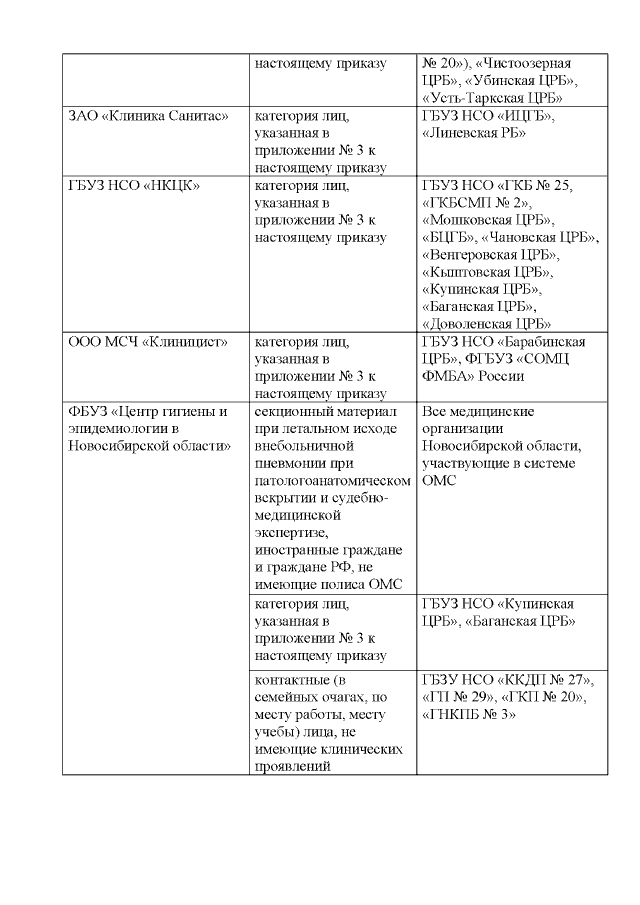 | | настоящему приказу | № 20»), «Чистоозерная ЦРБ», «Убинская ЦРБ», «Усть-Таркская ЦРБ» |
|---|---|---|
| ЗАО «Клиника Санитас» | категория лиц, указанная в приложении № 3 к настоящему приказу | ГБУЗ НСО «ИЦГБ», «Линевская РБ» |
| ГБУЗ НСО «НКЦК» | категория лиц, указанная в приложении № 3 к настоящему приказу | ГБУЗ НСО «ГКБ № 25, «ГКБСМП № 2», «Мошковская ЦРБ», «БЦГБ», «Чановская ЦРБ», «Венгеровская ЦРБ», «Кыштовская ЦРБ», «Купинская ЦРБ», «Баганская ЦРБ», «Доволенская ЦРБ» |
| ООО МСЧ «Клиницист» | категория лиц, указанная в приложении № 3 к настоящему приказу | ГБУЗ НСО «Барабинская ЦРБ», ФГБУЗ «СОМЦ ФМБА» России |
| ФБУЗ «Центр гигиены и эпидемиологии в Новосибирской области» | секционный материал при летальном исходе внебольничной пневмонии при патологоанатомическом вскрытии и судебно-медицинской экспертизе, иностранные граждане и граждане РФ, не имеющие полиса ОМС | Все медицинские организации Новосибирской области, участвующие в системе ОМС |
| | категория лиц, указанная в приложении № 3 к настоящему приказу | ГБУЗ НСО «Купинская ЦРБ», «Баганская ЦРБ» |
| | контактные (в семейных очагах, по месту работы, месту учебы) лица, не имеющие клинических проявлений | ГБЗУ НСО «ККДП № 27», «ГП № 29», «ГКП № 20», «ГНКПБ № 3» |